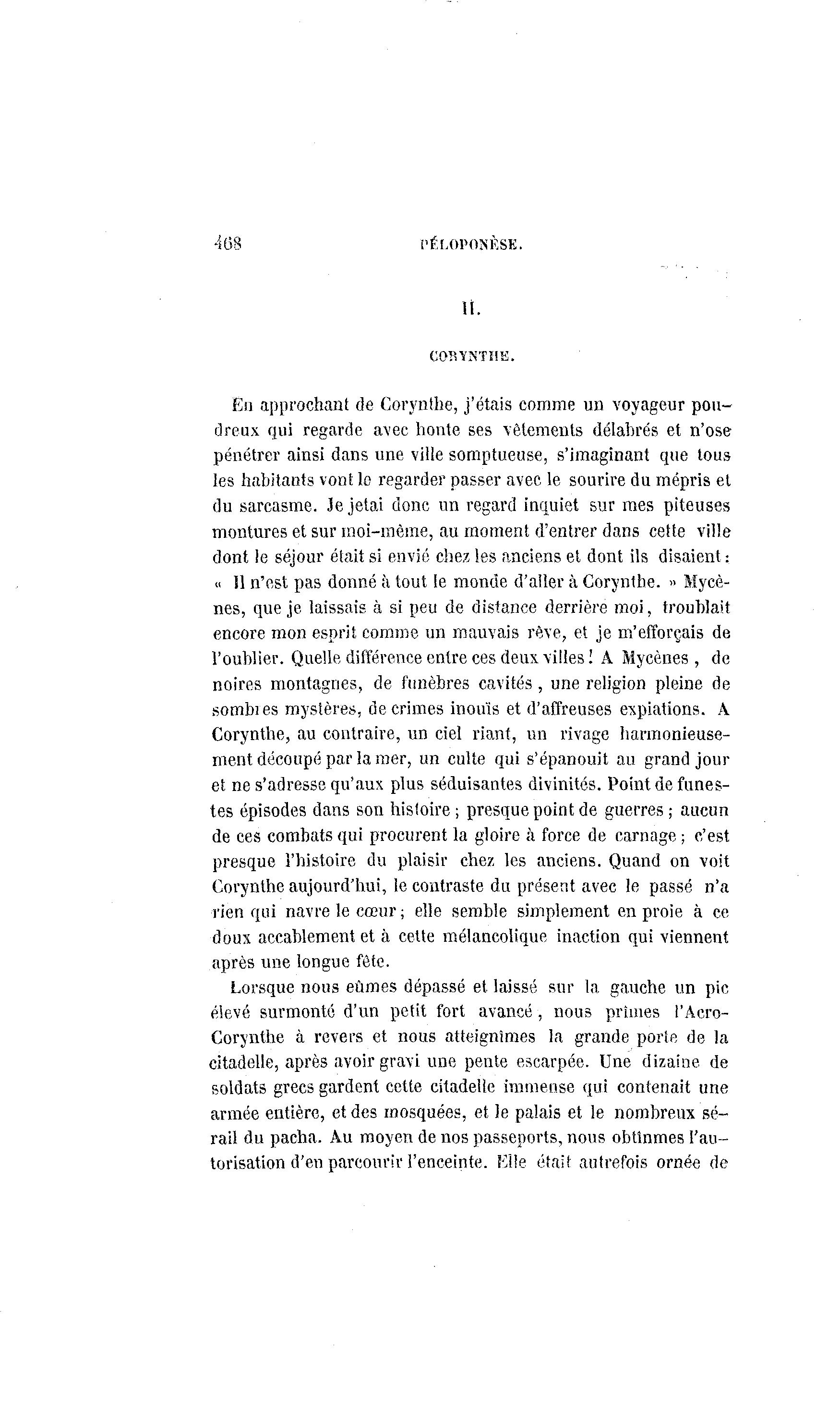 468 PÉLOPONÈSE.

II.

CORYNTHE.

En approchant de Corynthe, j'étais comme un voyageur poudreux qui regarde avec honte ses vêtements délabrés et n'ose pénétrer ainsi dans une ville somptueuse, s'imaginant que tous les habitants vont le regarder passer avec le sourire du mépris et du sarcasme. Je jetai donc un regard inquiet sur mes piteuses montures et sur moi-même, au moment d'entrer dans cette ville dont le séjour était si envié chez les anciens et dont ils disaient : « Il n'est pas donné à tout le monde d'aller à Corynthe. » Mycènes, que je laissais à si peu de distance derrière moi, troublait encore mon esprit comme un mauvais rêve, et je m'efforçais de l'oublier. Quelle différence entre ces deux villes ! A Mycènes, de noires montagnes, de funèbres cavités, une religion pleine de sombres mystères, de crimes inouïs et d'affreuses expiations. A Corynthe, au contraire, un ciel riant, un rivage harmonieusement découpé par la mer, un culte qui s'épanouit au grand jour et ne s'adresse qu'aux plus séduisantes divinités. Point de funestes épisodes dans son histoire ; presque point de guerres ; aucun de ces combats qui procurent la gloire à force de carnage ; c'est presque l'histoire du plaisir chez les anciens. Quand on voit Corynthe aujourd'hui, le contraste du présent avec le passé n'a rien qui navre le cœur ; elle semble simplement en proie à ce doux accablement et à cette mélancolique inaction qui viennent après une longue fête.

Lorsque nous eûmes dépassé et laissé sur la gauche un pic élevé surmonté d'un petit fort avancé, nous prîmes l'Acro-Corynthe à revers et nous atteignîmes la grande porte de la citadelle, après avoir gravi une pente escarpée. Une dizaine de soldats grecs gardent cette citadelle immense qui contenait une armée entière, et des mosquées, et le palais et le nombreux sérail du pacha. Au moyen de nos passeports, nous obtînmes l'autorisation d'en parcourir l'enceinte. Elle était autrefois ornée de